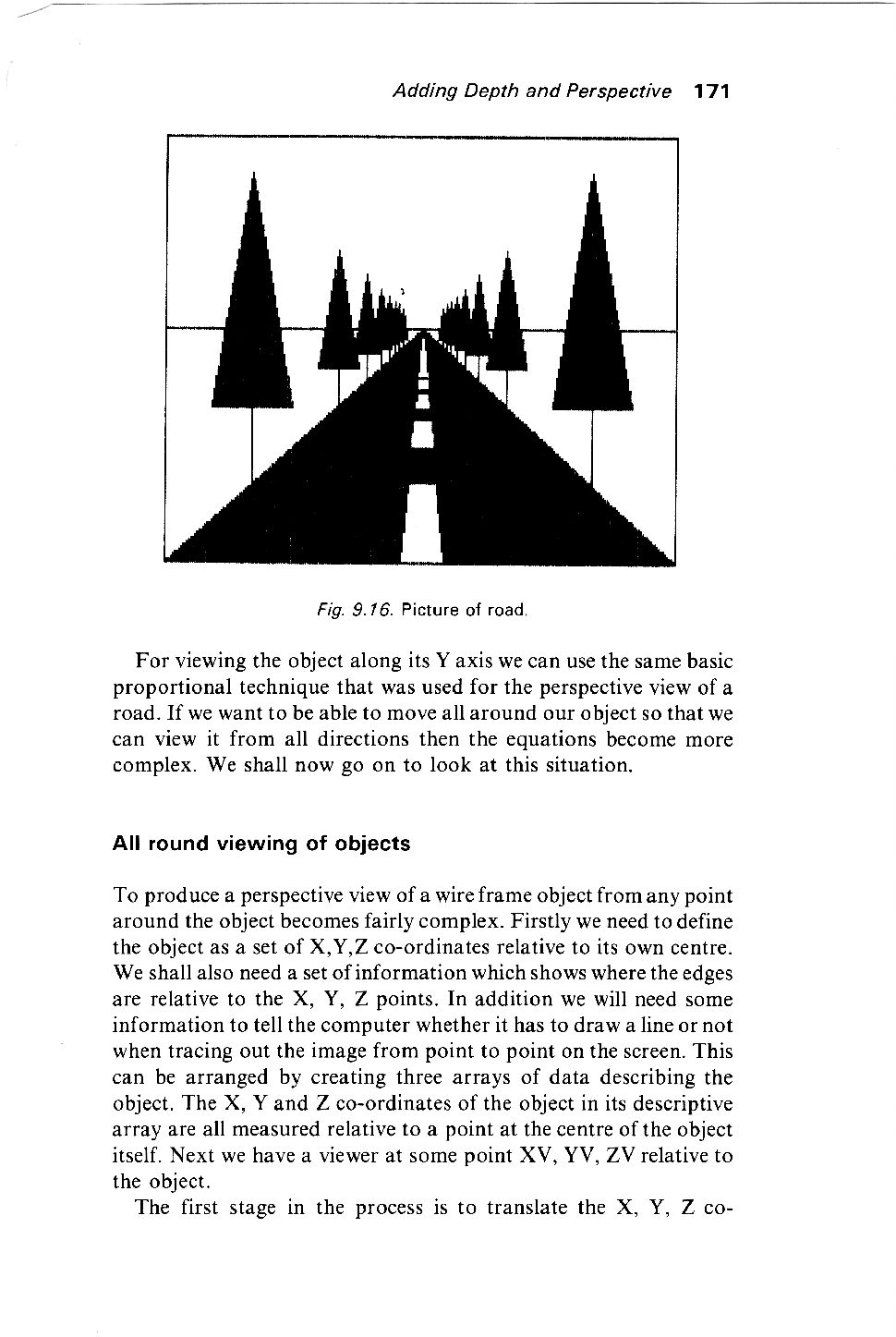 Adding Depth and Perspective 171

Fig. 9.16. Picture of road.

For viewing the object along its Y axis we can use the same basic proportional technique that was used for the perspective view of a road. If we want to be able to move all around our object so that we can view it from all directions then the equations become more complex. We shall now go on to look at this situation.

All round viewing of objects

To produce a perspective view of a wire frame object from any point around the object becomes fairly complex. Firstly we need to define the object as a set of X,Y,Z co-ordinates relative to its own centre. We shall also need a set of information which shows where the edges are relative to the X, Y, Z points. In addition we will need some information to tell the computer whether it has to draw a line or not when tracing out the image from point to point on the screen. This can be arranged by creating three arrays of data describing the object. The X, Y and Z co-ordinates of the object in its descriptive array are all measured relative to a point at the centre of the object itself. Next we have a viewer at some point XV, YV, ZV relative to the object.

The first stage in the process is to translate the X, Y, Z co-